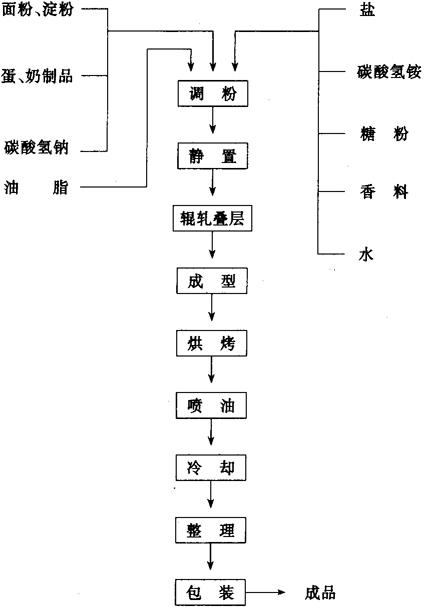 面粉、淀粉

蛋、奶制品

碳酸氢钠

油 脂

盐

碳酸氢铵

糖 粉

香 料

水

调 粉

静 置

辊轧叠层

成 型

烘 烤

喷 油

冷 却

整 理

包 装

成品